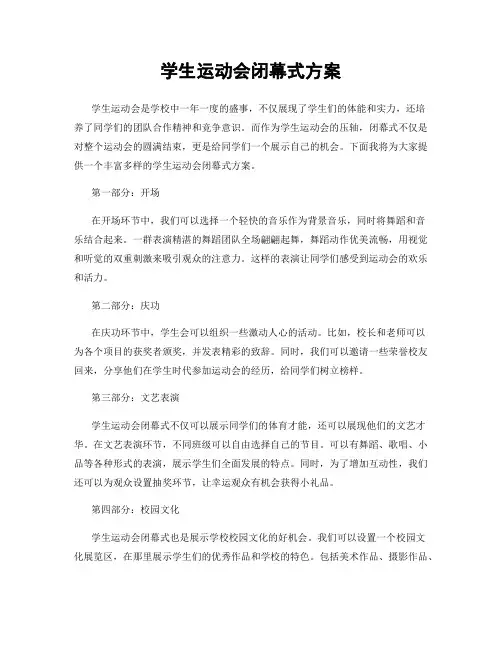 学生运动会闭幕式方案

学生运动会是学校中一年一度的盛事，不仅展现了学生们的体能和实力，还培养了同学们的团队合作精神和竞争意识。而作为学生运动会的压轴，闭幕式不仅是对整个运动会的圆满结束，更是给同学们一个展示自己的机会。下面我将为大家提供一个丰富多样的学生运动会闭幕式方案。

第一部分：开场

在开场环节中，我们可以选择一个轻快的音乐作为背景音乐，同时将舞蹈和音乐结合起来。一群表演精湛的舞蹈团队全场翩翩起舞，舞蹈动作优美流畅，用视觉和听觉的双重刺激来吸引观众的注意力。这样的表演让同学们感受到运动会的欢乐和活力。

第二部分：庆功

在庆功环节中，学生会可以组织一些激动人心的活动。比如，校长和老师可以为各个项目的获奖者颁奖，并发表精彩的致辞。同时，我们可以邀请一些荣誉校友回来，分享他们在学生时代参加运动会的经历，给同学们树立榜样。

第三部分：文艺表演

学生运动会闭幕式不仅可以展示同学们的体育才能，还可以展现他们的文艺才华。在文艺表演环节，不同班级可以自由选择自己的节目。可以有舞蹈、歌唱、小品等各种形式的表演，展示学生们全面发展的特点。同时，为了增加互动性，我们还可以为观众设置抽奖环节，让幸运观众有机会获得小礼品。

第四部分：校园文化

学生运动会闭幕式也是展示学校校园文化的好机会。我们可以设置一个校园文化展览区，在那里展示学生们的优秀作品和学校的特色。包括美术作品、摄影作品、